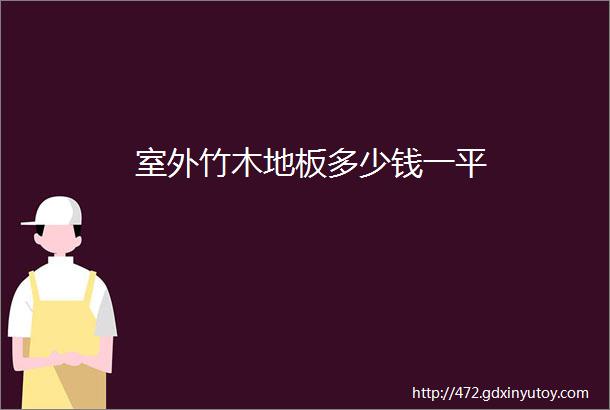 室外竹木地板多少钱一平

http://472.gdxinyutoy.com